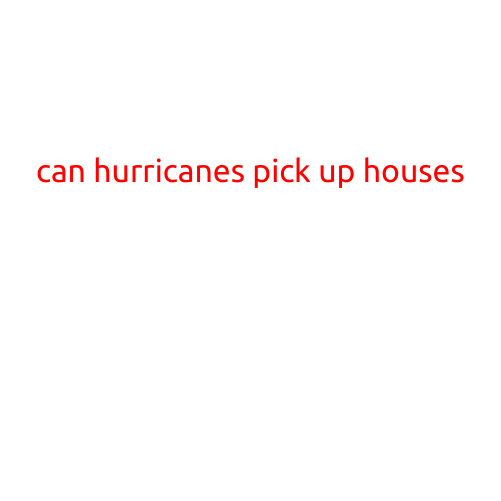 can hurricanes pick up houses